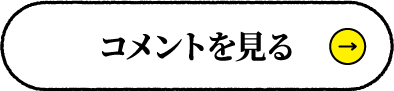 コメントを見る →